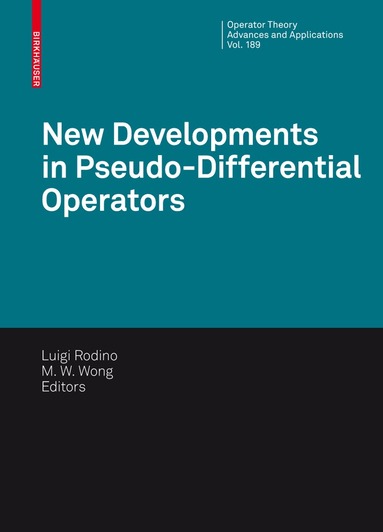 BIRKHÄUSER

Operator Theory
Advances and Applications
Vol. 189

New Developments in Pseudo-Differential Operators

Luigi Rodino
M. W. Wong
Editors